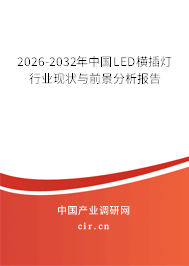 2026-2032年中国LED横插灯行业现状与前景分析报告

中国产业调研网

cir.cn